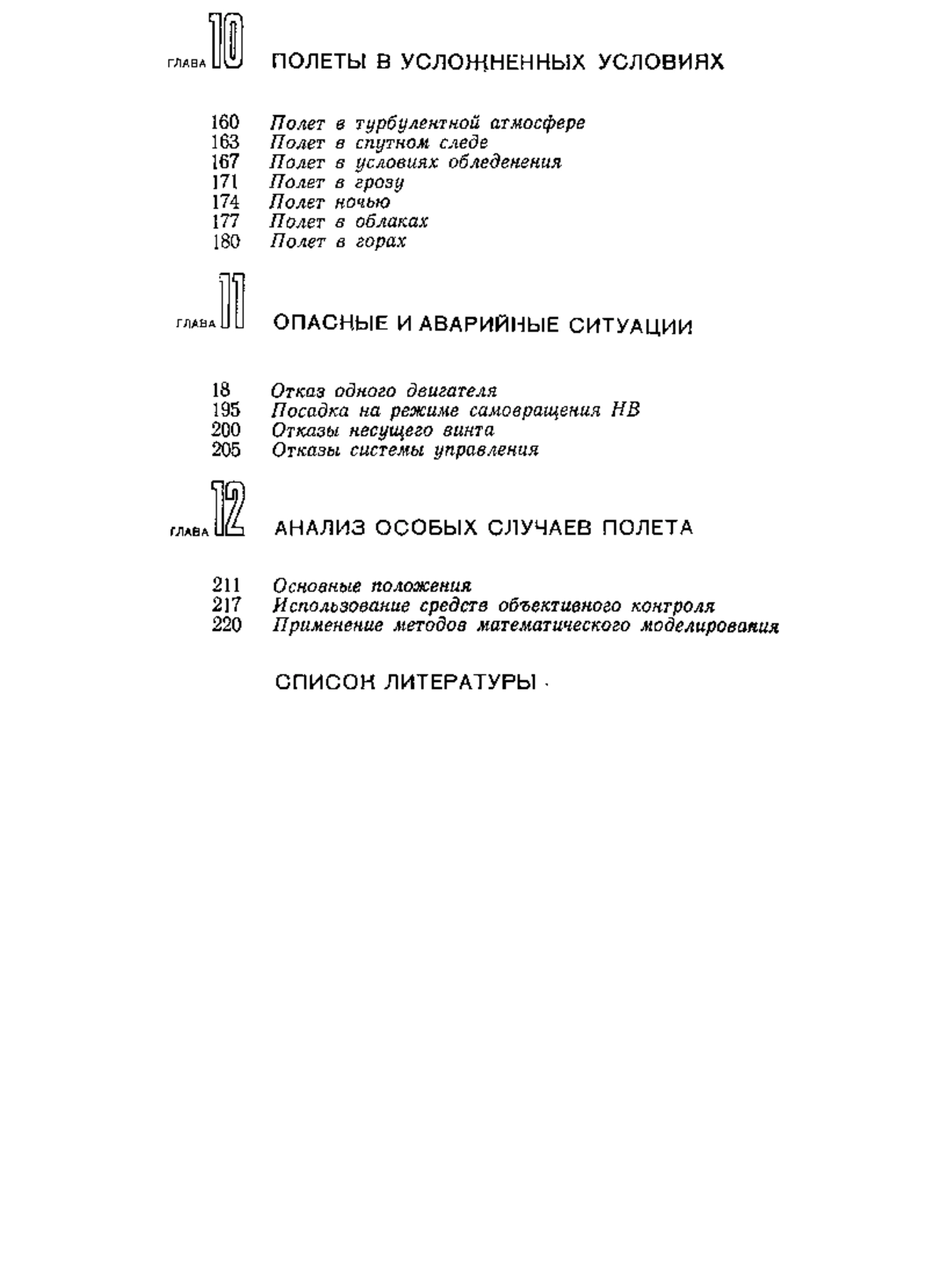 ГЛАВА 10 ПОЛЕТЫ В УСЛОЖНЕННЫХ УСЛОВИЯХ

160 Полет в турбулентной атмосфере
163 Полет в спутном следе
167 Полет в условиях обледенения
171 Полет в грозу
174 Полет ночью
177 Полет в облаках
180 Полет в горах

ГЛАВА 11 ОПАСНЫЕ И АВАРИЙНЫЕ СИТУАЦИИ

18 Отказ одного двигателя
195 Посадка на режиме самовращения НВ
200 Отказы несущего винта
205 Отказы системы управления

ГЛАВА 12 АНАЛИЗ ОСОБЫХ СЛУЧАЕВ ПОЛЕТА

211 Основные положения
217 Использование средств объективного контроля
220 Применение методов математического моделирования

СПИСОК ЛИТЕРАТУРЫ